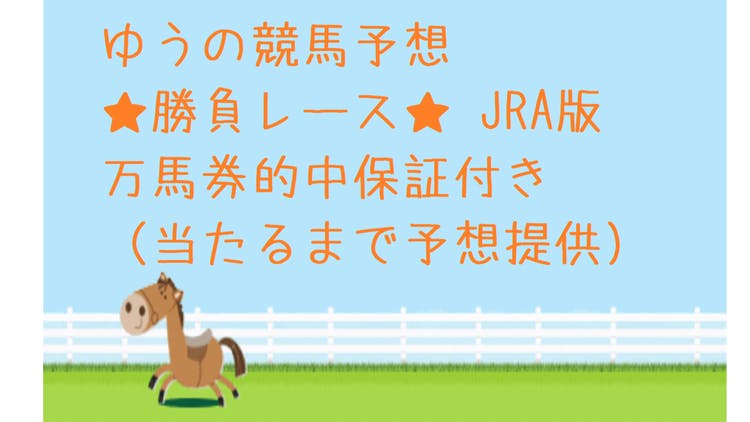 ゆうの競馬予想
★勝負レース★ JRA版
万馬券的中保証付き
（当たるまで予想提供）